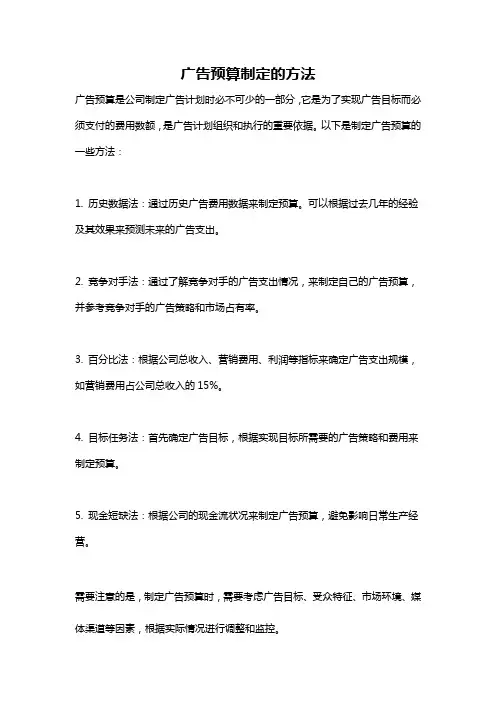 广告预算制定的方法

广告预算是公司制定广告计划时必不可少的一部分，它是为了实现广告目标而必须支付的费用数额，是广告计划组织和执行的重要依据。以下是制定广告预算的一些方法：

1. 历史数据法：通过历史广告费用数据来制定预算。可以根据过去几年的经验及其效果来预测未来的广告支出。

2. 竞争对手法：通过了解竞争对手的广告支出情况，来制定自己的广告预算，并参考竞争对手的广告策略和市场占有率。

3. 百分比法：根据公司总收入、营销费用、利润等指标来确定广告支出规模，如营销费用占公司总收入的 15%。

4. 目标任务法：首先确定广告目标，根据实现目标所需要的广告策略和费用来制定预算。

5. 现金短缺法：根据公司的现金流状况来制定广告预算，避免影响日常生产经营。

需要注意的是，制定广告预算时，需要考虑广告目标、受众特征、市场环境、媒体渠道等因素，根据实际情况进行调整和监控。